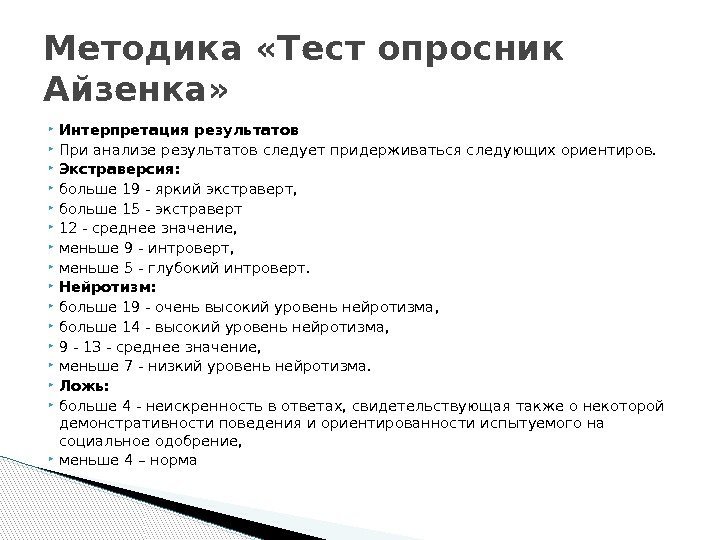 Методика «Тест опросник Айзенка»

Интерпретация результатов
При анализе результатов следует придерживаться следующих ориентиров.
Экстраверсия:
больше 19 - яркий экстраверт,
больше 15 - экстраверт
12 - среднее значение,
меньше 9 - интроверт,
меньше 5 - глубокий интроверт.
Нейротизм:
больше 19 - очень высокий уровень нейротизма,
больше 14 - высокий уровень нейротизма,
9 - 13 - среднее значение,
меньше 7 - низкий уровень нейротизма.
Ложь:
больше 4 - неискренность в ответах, свидетельствующая также о некоторой демонстративности поведения и ориентированности испытуемого на социальное одобрение,
меньше 4 – норма